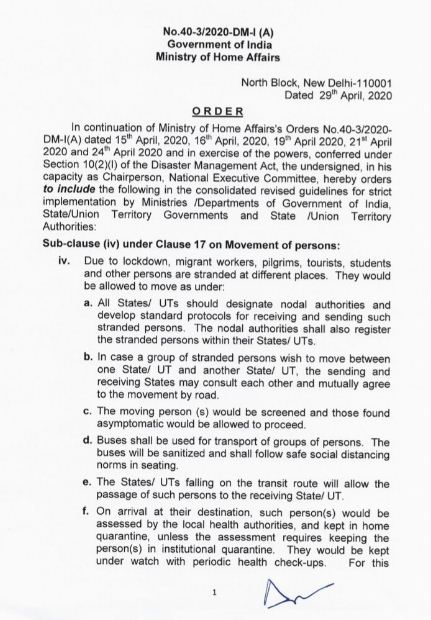 No.40-3/2020-DM-I (A)
Government of India
Ministry of Home Affairs

North Block, New Delhi-110001
Dated 29$^{th}$ April, 2020

ORDER

In continuation of Ministry of Home Affairs's Orders No.40-3/2020-DM-I(A) dated 15$^{th}$ April, 2020, 16$^{th}$ April, 2020, 19$^{th}$ April 2020, 21$^{st}$ April 2020 and 24$^{th}$ April 2020 and in exercise of the powers, conferred under Section 10(2)(l) of the Disaster Management Act, the undersigned, in his capacity as Chairperson, National Executive Committee, hereby orders to include the following in the consolidated revised guidelines for strict implementation by Ministries /Departments of Government of India, State/Union Territory Governments and State /Union Territory Authorities:

Sub-clause (iv) under Clause 17 on Movement of persons:

iv. Due to lockdown, migrant workers, pilgrims, tourists, students and other persons are stranded at different places. They would be allowed to move as under:

a. All States/ UTs should designate nodal authorities and develop standard protocols for receiving and sending such stranded persons. The nodal authorities shall also register the stranded persons within their States/ UTs.

b. In case a group of stranded persons wish to move between one State/ UT and another State/ UT, the sending and receiving States may consult each other and mutually agree to the movement by road.

c. The moving person (s) would be screened and those found asymptomatic would be allowed to proceed.

d. Buses shall be used for transport of groups of persons. The buses will be sanitized and shall follow safe social distancing norms in seating.

e. The States/ UTs falling on the transit route will allow the passage of such persons to the receiving State/ UT.

f. On arrival at their destination, such person(s) would be assessed by the local health authorities, and kept in home quarantine, unless the assessment requires keeping the person(s) in institutional quarantine. They would be kept under watch with periodic health check-ups. For this

1